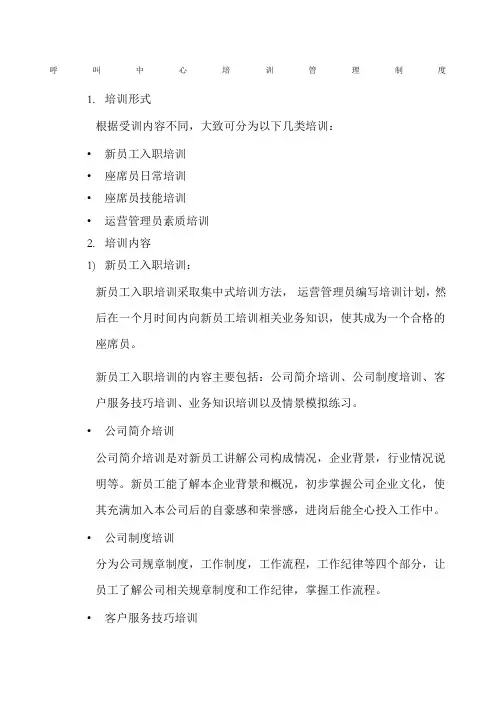 呼 叫 中 心 培 训 管 理 制 度

1. 培训形式

根据受训内容不同，大致可分为以下几类培训：

• 新员工入职培训
• 座席员日常培训
• 座席员技能培训
• 运营管理员素质培训

2. 培训内容

1) 新员工入职培训：

新员工入职培训采取集中式培训方法， 运营管理员编写培训计划，然后在一个月时间内向新员工培训相关业务知识，使其成为一个合格的座席员。

新员工入职培训的内容主要包括：公司简介培训、公司制度培训、客户服务技巧培训、业务知识培训以及情景模拟练习。

• 公司简介培训

公司简介培训是对新员工讲解公司构成情况，企业背景，行业情况说明等。新员工能了解本企业背景和概况，初步掌握公司企业文化，使其充满加入本公司后的自豪感和荣誉感，进岗后能全心投入工作中。

• 公司制度培训

分为公司规章制度，工作制度，工作流程，工作纪律等四个部分，让员工了解公司相关规章制度和工作纪律，掌握工作流程。

• 客户服务技巧培训